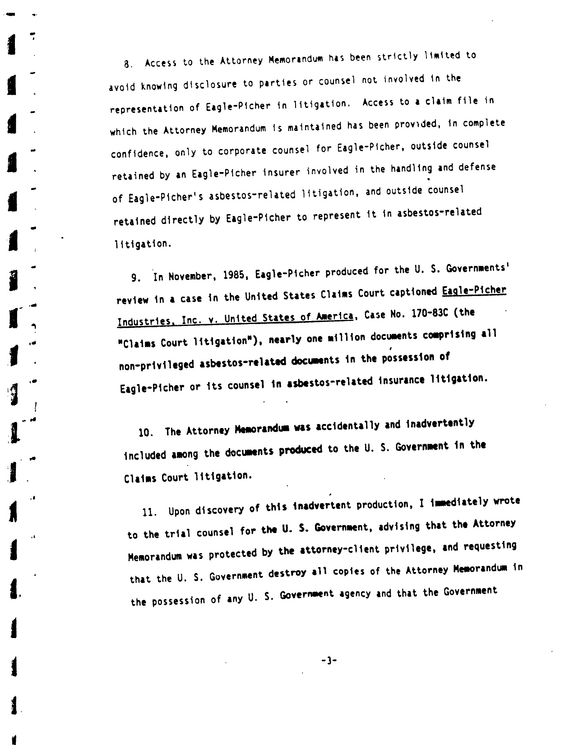 8. Access to the Attorney Memorandum has been strictly limited to avoid knowing disclosure to parties or counsel not involved in the representation of Eagle-Picher in litigation. Access to a claim file in which the Attorney Memorandum is maintained has been provided, in complete confidence, only to corporate counsel for Eagle-Picher, outside counsel retained by an Eagle-Picher insurer involved in the handling and defense of Eagle-Picher's asbestos-related litigation, and outside counsel retained directly by Eagle-Picher to represent it in asbestos-related litigation.

9. In November, 1985, Eagle-Picher produced for the U. S. Governments' review in a case in the United States Claims Court captioned Eagle-Picher Industries, Inc. v. United States of America, Case No. 170-83C (the "Claims Court litigation"), nearly one million documents comprising all non-privileged asbestos-related documents in the possession of Eagle-Picher or its counsel in asbestos-related insurance litigation.

10. The Attorney Memorandum was accidentally and inadvertently included among the documents produced to the U. S. Government in the Claims Court litigation.

11. Upon discovery of this inadvertent production, I immediately wrote to the trial counsel for the U. S. Government, advising that the Attorney Memorandum was protected by the attorney-client privilege, and requesting that the U. S. Government destroy all copies of the Attorney Memorandum in the possession of any U. S. Government agency and that the Government

-3-